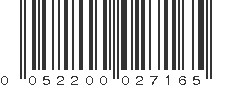 0 052200 027165